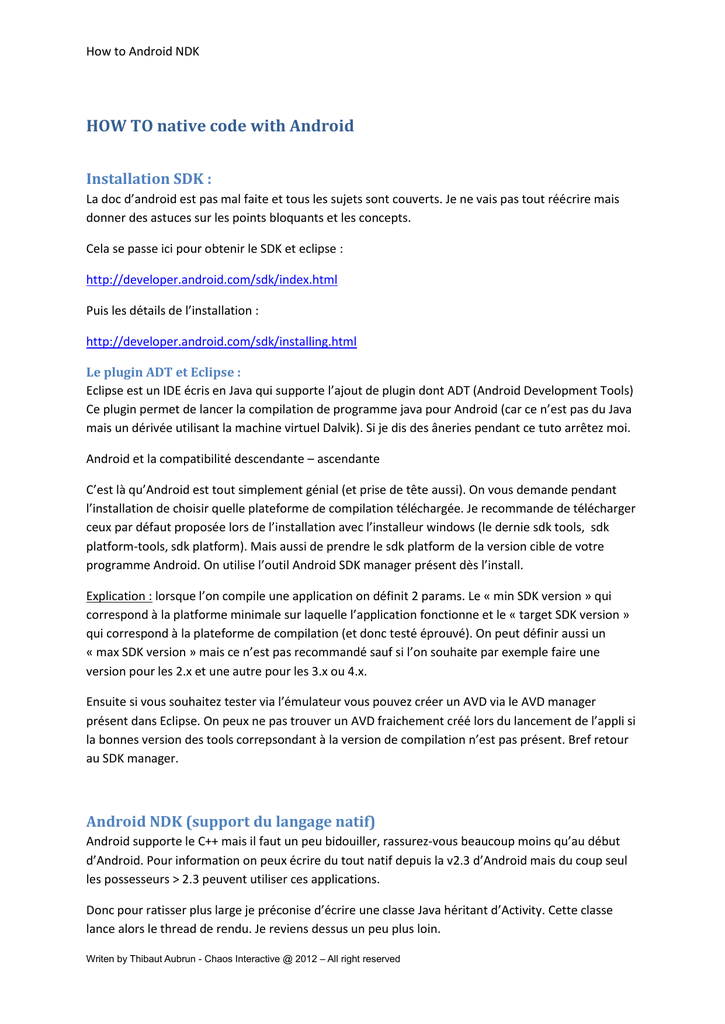 How to Android NDK

HOW TO native code with Android

Installation SDK :

La doc d'android est pas mal faite et tous les sujets sont couverts. Je ne vais pas tout réécrire mais donner des astuces sur les points bloquants et les concepts.

Cela se passe ici pour obtenir le SDK et eclipse :

http://developer.android.com/sdk/index.html

Puis les détails de l'installation :

http://developer.android.com/sdk/installing.html

Le plugin ADT et Eclipse :

Eclipse est un IDE écris en Java qui supporte l'ajout de plugin dont ADT (Android Development Tools) Ce plugin permet de lancer la compilation de programme java pour Android (car ce n'est pas du Java mais un dérivée utilisant la machine virtuel Dalvik). Si je dis des âneries pendant ce tuto arrêtez moi.

Android et la compatibilité descendante – ascendante

C'est là qu'Android est tout simplement génial (et prise de tête aussi). On vous demande pendant l'installation de choisir quelle plateforme de compilation téléchargée. Je recommande de télécharger ceux par défaut proposée lors de l'installation avec l'installeur windows (le dernie sdk tools, sdk platform-tools, sdk platform). Mais aussi de prendre le sdk platform de la version cible de votre programme Android. On utilise l'outil Android SDK manager présent dès l'install.

Explication : lorsque l'on compile une application on définit 2 params. Le « min SDK version » qui correspond à la platforme minimale sur laquelle l'application fonctionne et le « target SDK version » qui correspond à la plateforme de compilation (et donc testé éprouvé). On peut définir aussi un « max SDK version » mais ce n'est pas recommandé sauf si l'on souhaite par exemple faire une version pour les 2.x et une autre pour les 3.x ou 4.x.

Ensuite si vous souhaitez tester via l'émulateur vous pouvez créer un AVD via le AVD manager présent dans Eclipse. On peux ne pas trouver un AVD fraichement créé lors du lancement de l'appli si la bonnes version des tools correpsondant à la version de compilation n'est pas présent. Bref retour au SDK manager.

Android NDK (support du langage natif)

Android supporte le C++ mais il faut un peu bidouiller, rassurez-vous beaucoup moins qu'au début d'Android. Pour information on peux écrire du tout natif depuis la v2.3 d'Android mais du coup seul les possesseurs > 2.3 peuvent utiliser ces applications.

Donc pour ratisser plus large je préconise d'écrire une classe Java héritant d'Activity. Cette classe lance alors le thread de rendu. Je reviens dessus un peu plus loin.

Writen by Thibaut Aubrun - Chaos Interactive @ 2012 – All right reserved